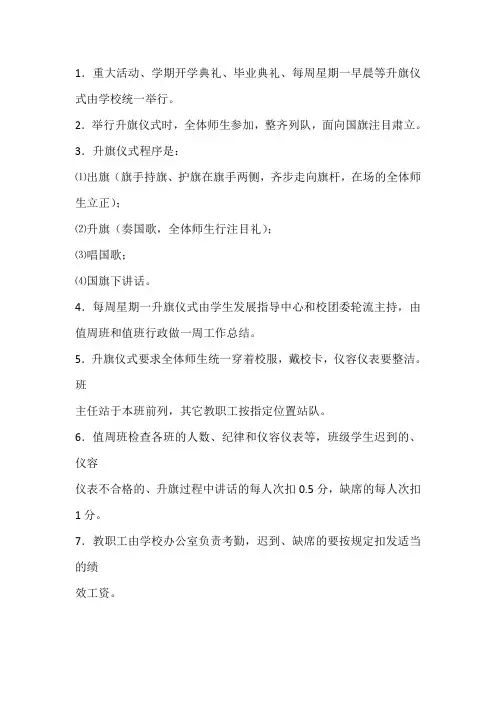 1．重大活动、学期开学典礼、毕业典礼、每周星期一早晨等升旗仪式由学校统一举行。

2．举行升旗仪式时，全体师生参加，整齐列队，面向国旗注目肃立。

3．升旗仪式程序是：

⑴出旗（旗手持旗、护旗在旗手两侧，齐步走向旗杆，在场的全体师生立正）；

⑵升旗（奏国歌，全体师生行注目礼）；

⑶唱国歌；

⑷国旗下讲话。

4．每周星期一升旗仪式由学生发展指导中心和校团委轮流主持，由值周班和值班行政做一周工作总结。

5．升旗仪式要求全体师生统一穿着校服，戴校卡，仪容仪表要整洁。班

主任站于本班前列，其它教职工按指定位置站队。

6．值周班检查各班的人数、纪律和仪容仪表等，班级学生迟到的、仪容

仪表不合格的、升旗过程中讲话的每人次扣 0.5 分，缺席的每人次扣 1 分。

7．教职工由学校办公室负责考勤，迟到、缺席的要按规定扣发适当的绩

效工资。